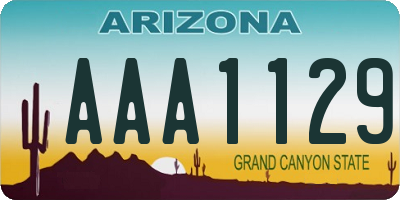 ARIZONA

AAA1129

GRAND CANYON STATE